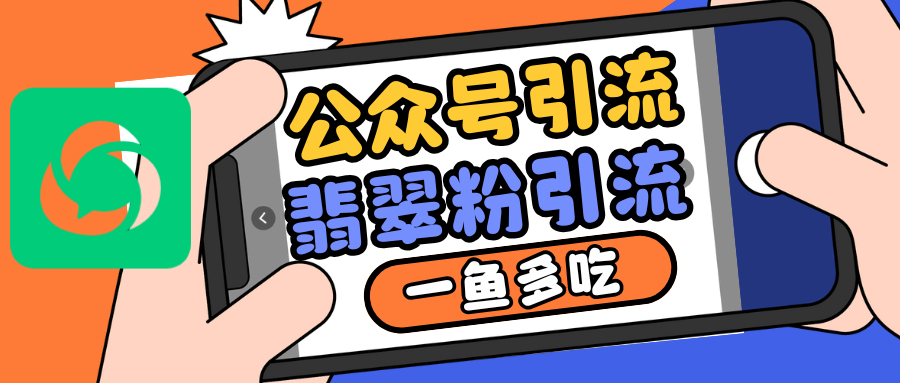 公众号引流
翡翠粉引流
一鱼多吃